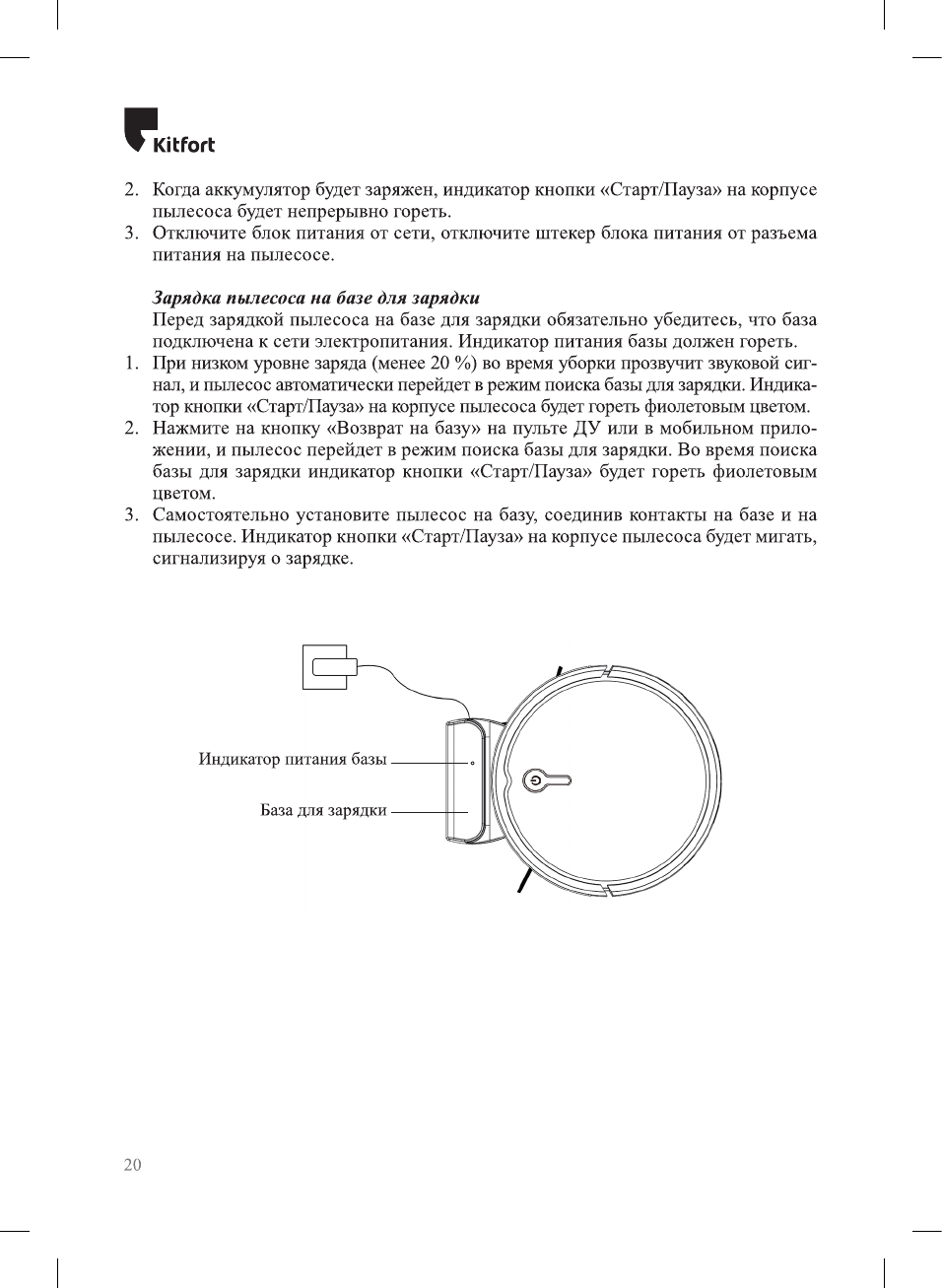 Kitfort

2. Когда аккумулятор будет заряжен, индикатор кнопки «Старт/Пауза» на корпусе пылесоса будет непрерывно гореть.
3. Отключите блок питания от сети, отключите штекер блока питания от разъема питания на пылесосе.

Зарядка пылесоса на базе для зарядки
Перед зарядкой пылесоса на базе для зарядки обязательно убедитесь, что база подключена к сети электропитания. Индикатор питания базы должен гореть.
1. При низком уровне заряда (менее 20 %) во время уборки прозвучит звуковой сигнал, и пылесос автоматически перейдет в режим поиска базы для зарядки. Индикатор кнопки «Старт/Пауза» на корпусе пылесоса будет гореть фиолетовым цветом.
2. Нажмите на кнопку «Возврат на базу» на пульте ДУ или в мобильном приложении, и пылесос перейдет в режим поиска базы для зарядки. Во время поиска базы для зарядки индикатор кнопки «Старт/Пауза» будет гореть фиолетовым цветом.
3. Самостоятельно установите пылесос на базу, соединив контакты на базе и на пылесосе. Индикатор кнопки «Старт/Пауза» на корпусе пылесоса будет мигать, сигнализируя о зарядке.

Индикатор питания базы
База для зарядки

20